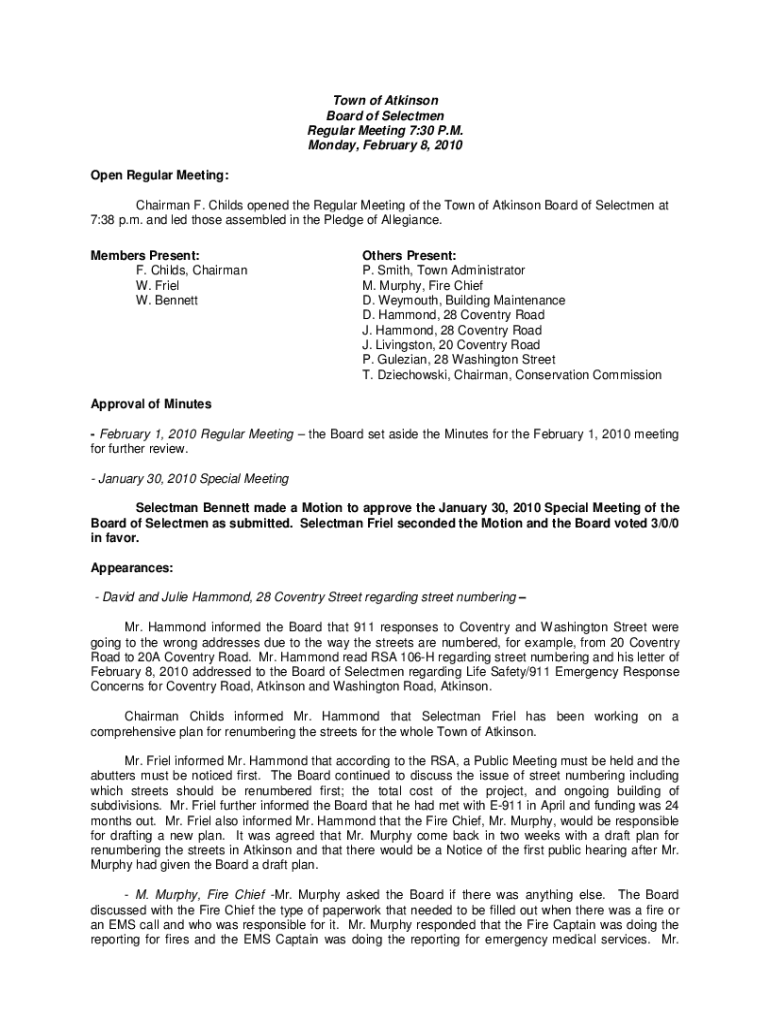 Town of Atkinson
Board of Selectmen
Regular Meeting 7:30 P.M.
Monday, February 8, 2010

Open Regular Meeting:

Chairman F. Childs opened the Regular Meeting of the Town of Atkinson Board of Selectmen at 7:38 p.m. and led those assembled in the Pledge of Allegiance.

Members Present:
F. Childs, Chairman
W. Friel
W. Bennett

Others Present:
P. Smith, Town Administrator
M. Murphy, Fire Chief
D. Weymouth, Building Maintenance
D. Hammond, 28 Coventry Road
J. Hammond, 28 Coventry Road
J. Livingston, 20 Coventry Road
P. Gulezian, 28 Washington Street
T. Dziechowski, Chairman, Conservation Commission

Approval of Minutes

- February 1, 2010 Regular Meeting – the Board set aside the Minutes for the February 1, 2010 meeting for further review.

- January 30, 2010 Special Meeting

Selectman Bennett made a Motion to approve the January 30, 2010 Special Meeting of the Board of Selectmen as submitted. Selectman Friel seconded the Motion and the Board voted 3/0/0 in favor.

Appearances:

- David and Julie Hammond, 28 Coventry Street regarding street numbering –

Mr. Hammond informed the Board that 911 responses to Coventry and Washington Street were going to the wrong addresses due to the way the streets are numbered, for example, from 20 Coventry Road to 20A Coventry Road. Mr. Hammond read RSA 106-H regarding street numbering and his letter of February 8, 2010 addressed to the Board of Selectmen regarding Life Safety/911 Emergency Response Concerns for Coventry Road, Atkinson and Washington Road, Atkinson.

Chairman Childs informed Mr. Hammond that Selectman Friel has been working on a comprehensive plan for renumbering the streets for the whole Town of Atkinson.

Mr. Friel informed Mr. Hammond that according to the RSA, a Public Meeting must be held and the abutters must be noticed first. The Board continued to discuss the issue of street numbering including which streets should be renumbered first; the total cost of the project, and ongoing building of subdivisions. Mr. Friel further informed the Board that he had met with E-911 in April and funding was 24 months out. Mr. Friel also informed Mr. Hammond that the Fire Chief, Mr. Murphy, would be responsible for drafting a new plan. It was agreed that Mr. Murphy come back in two weeks with a draft plan for renumbering the streets in Atkinson and that there would be a Notice of the first public hearing after Mr. Murphy had given the Board a draft plan.

- M. Murphy, Fire Chief -Mr. Murphy asked the Board if there was anything else. The Board discussed with the Fire Chief the type of paperwork that needed to be filled out when there was a fire or an EMS call and who was responsible for it. Mr. Murphy responded that the Fire Captain was doing the reporting for fires and the EMS Captain was doing the reporting for emergency medical services. Mr.